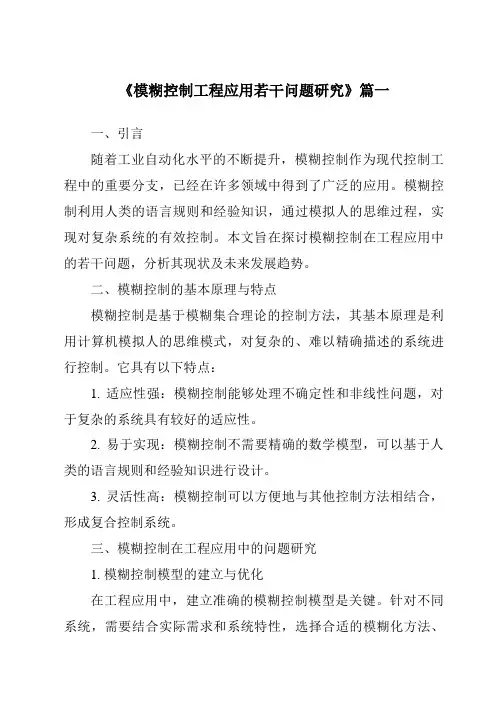 《模糊控制工程应用若干问题研究》篇一

一、引言

随着工业自动化水平的不断提升，模糊控制作为现代控制工程中的重要分支，已经在许多领域中得到了广泛的应用。模糊控制利用人类的语言规则和经验知识，通过模拟人的思维过程，实现对复杂系统的有效控制。本文旨在探讨模糊控制在工程应用中的若干问题，分析其现状及未来发展趋势。

二、模糊控制的基本原理与特点

模糊控制是基于模糊集合理论的控制方法，其基本原理是利用计算机模拟人的思维模式，对复杂的、难以精确描述的系统进行控制。它具有以下特点：

1. 适应性强：模糊控制能够处理不确定性和非线性问题，对于复杂的系统具有较好的适应性。

2. 易于实现：模糊控制不需要精确的数学模型，可以基于人类的语言规则和经验知识进行设计。

3. 灵活性高：模糊控制可以方便地与其他控制方法相结合，形成复合控制系统。

三、模糊控制在工程应用中的问题研究

1. 模糊控制模型的建立与优化

在工程应用中，建立准确的模糊控制模型是关键。针对不同系统，需要结合实际需求和系统特性，选择合适的模糊化方法、